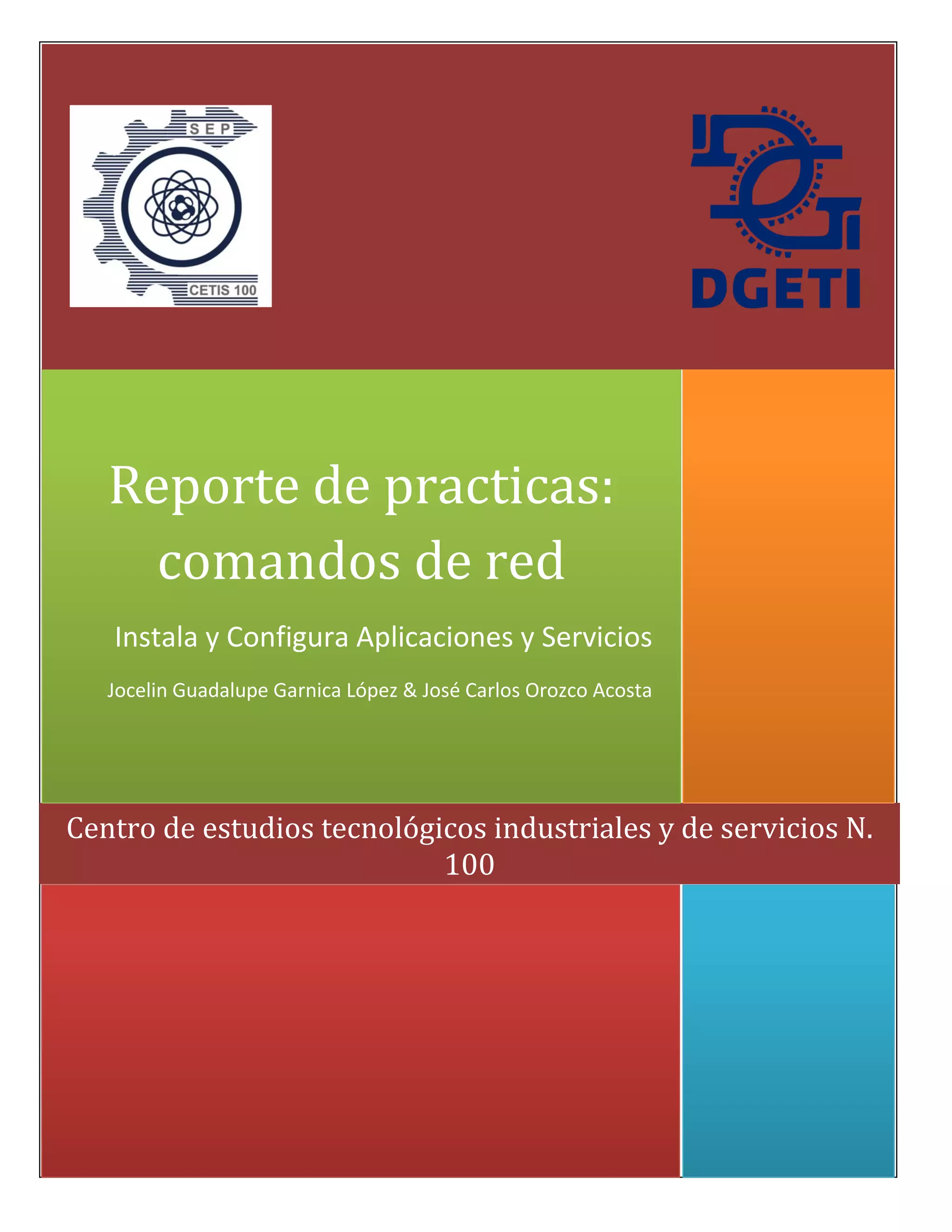 SEP

CETIS 100

DGETI

Reporte de practicas: comandos de red

Instala y Configura Aplicaciones y Servicios

Jocelin Guadalupe Garnica López & José Carlos Orozco Acosta

Centro de estudios tecnológicos industriales y de servicios N. 100